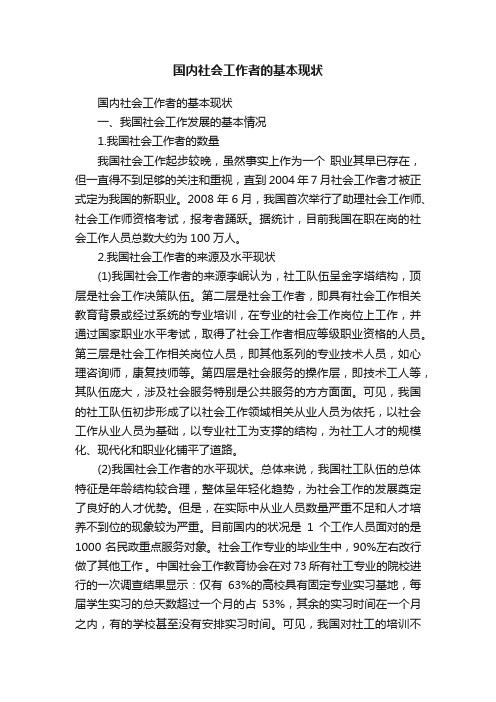 国内社会工作者的基本现状

国内社会工作者的基本现状

一、我国社会工作发展的基本情况

1.我国社会工作者的数量

我国社会工作起步较晚，虽然事实上作为一个 职业其早已存在，但一直得不到足够的关注和重视，直到 2004 年 7 月社会工作者才被正式定为我国的新职业。2008 年 6 月，我国首次举行了助理社会工作师、社会工作师资格考试，报考者踊跃。据统计，目前我国在职在岗的社会工作人员总数大约为 100 万人。

2.我国社会工作者的来源及水平现状

(1)我国社会工作者的来源李岷认为，社工队伍呈金字塔结构，顶层是社会工作决策队伍。第二层是社会工作者，即具有社会工作相关教育背景或经过系统的专业培训，在专业的社会工作岗位上工作，并通过国家职业水平考试，取得了社会工作者相应等级职业资格的人员。第三层是社会工作相关岗位人员，即其他系列的专业技术人员，如心理咨询师，康复技师等。第四层是社会服务的操作层，即技术工人等，其队伍庞大，涉及社会服务特别是公共服务的方方面面。可见，我国的社工队伍初步形成了以社会工作领域相关从业人员为依托，以社会工作从业人员为基础，以专业社工为支撑的结构，为社工人才的规模化、现代化和职业化铺平了道路。

(2)我国社会工作者的水平现状。总体来说，我国社工队伍的总体特征是年龄结构较合理，整体呈年轻化趋势，为社会工作的发展奠定了良好的人才优势。但是，在实际中从业人员数量严重不足和人才培养不到位的现象较为严重。目前国内的状况是 1 个工作人员面对的是 1000 名民政重点服务对象。社会工作专业的毕业生中，90%左右改行做了其他工作 。中国社会工作教育协会在对 73 所有社工专业的院校进行的一次调查结果显示：仅有 63%的高校具有固定专业实习基地，每届学生实习的总天数超过一个月的占 53%，其余的实习时间在一个月之内，有的学校甚至没有安排实习时间。可见，我国对社工的培训不